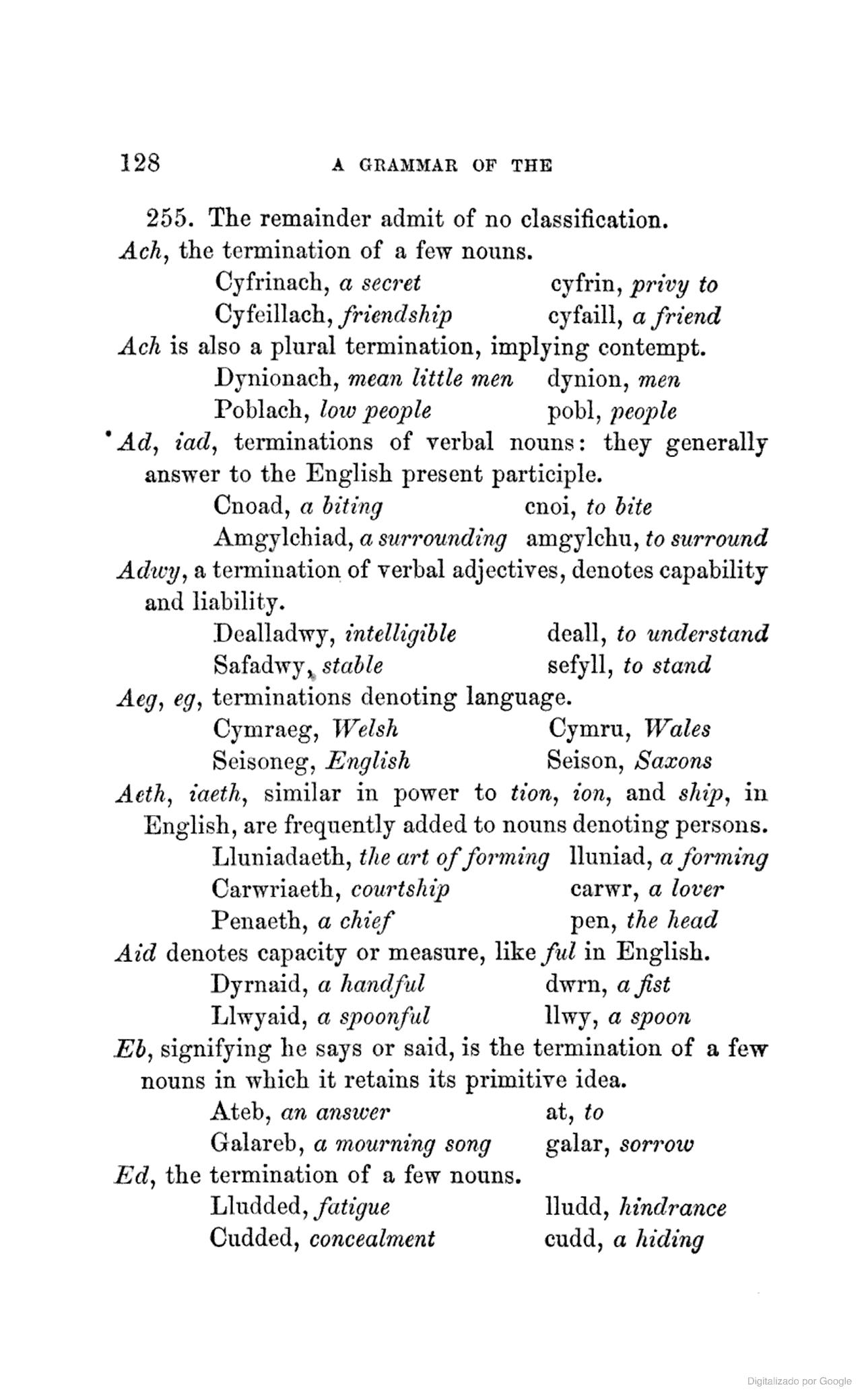 128 A GRAMMAR OF THE

255. The remainder admit of no classification.

Ach, the termination of a few nouns.

Cyfrinach, a secret cyfrin, privy to
Cyfeillach, friendship cyfaill, a friend

Ach is also a plural termination, implying contempt.

Dynionach, mean little men dynion, men
Poblach, low people pobl, people

Ad, iad, terminations of verbal nouns: they generally answer to the English present participle.

Cnoad, a biting cnoi, to bite
Amgylchiad, a surrounding amgylchu, to surround

Adwy, a termination of verbal adjectives, denotes capability and liability.

Dealladwy, intelligible deall, to understand
Safadwy, stable sefyll, to stand

Aeg, eg, terminations denoting language.

Cymraeg, Welsh Cymru, Wales
Seisoneg, English Seison, Saxons

Aeth, iaeth, similar in power to tion, ion, and ship, in English, are frequently added to nouns denoting persons.

Lluniadaeth, the art of forming lluniad, a forming
Carwriaeth, courtship carwr, a lover
Penaeth, a chief pen, the head

Aid denotes capacity or measure, like ful in English.

Dyrnaid, a handful dwrn, a fist
Llwyaid, a spoonful llwy, a spoon

Eb, signifying he says or said, is the termination of a few nouns in which it retains its primitive idea.

Ateb, an answer at, to
Galareb, a mourning song galar, sorrow

Ed, the termination of a few nouns.

Lludded, fatigue lludd, hindrance
Cudded, concealment cudd, a hiding

Digitalizado por Google